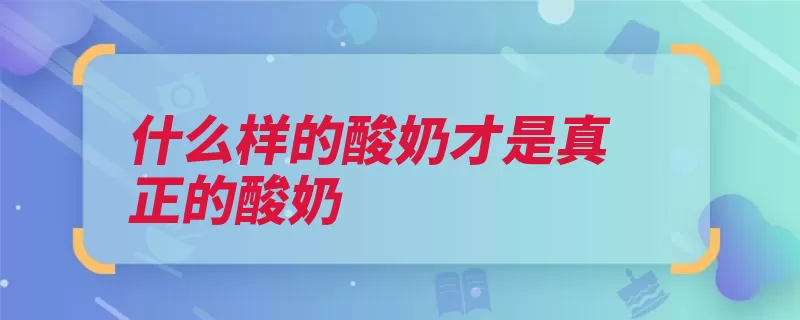 什么样的酸奶才是真正的酸奶